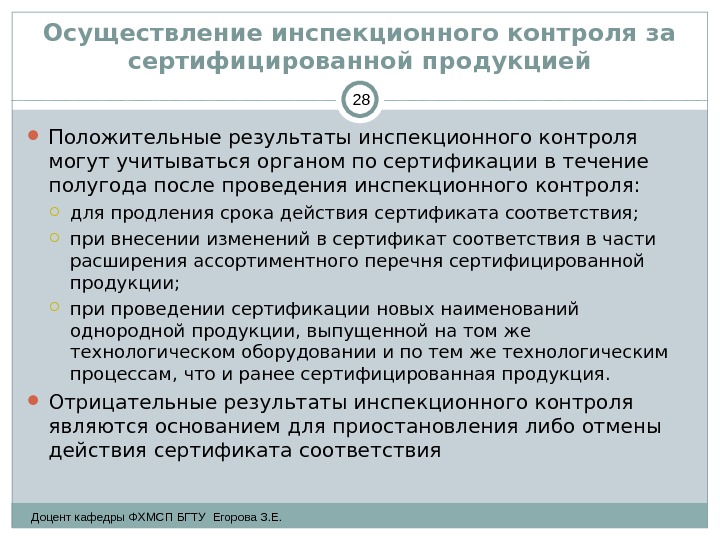 Осуществление инспекционного контроля за сертифицированной продукцией

28

Положительные результаты инспекционного контроля могут учитываться органом по сертификации в течение полугода после проведения инспекционного контроля:

для продления срока действия сертификата соответствия;

при внесении изменений в сертификат соответствия в части расширения ассортиментного перечня сертифицированной продукции;

при проведении сертификации новых наименований однородной продукции, выпущенной на том же технологическом оборудовании и по тем же технологическим процессам, что и ранее сертифицированная продукция.

Отрицательные результаты инспекционного контроля являются основанием для приостановления либо отмены действия сертификата соответствия

Доцент кафедры ФХМСП БГТУ Егорова З.Е.